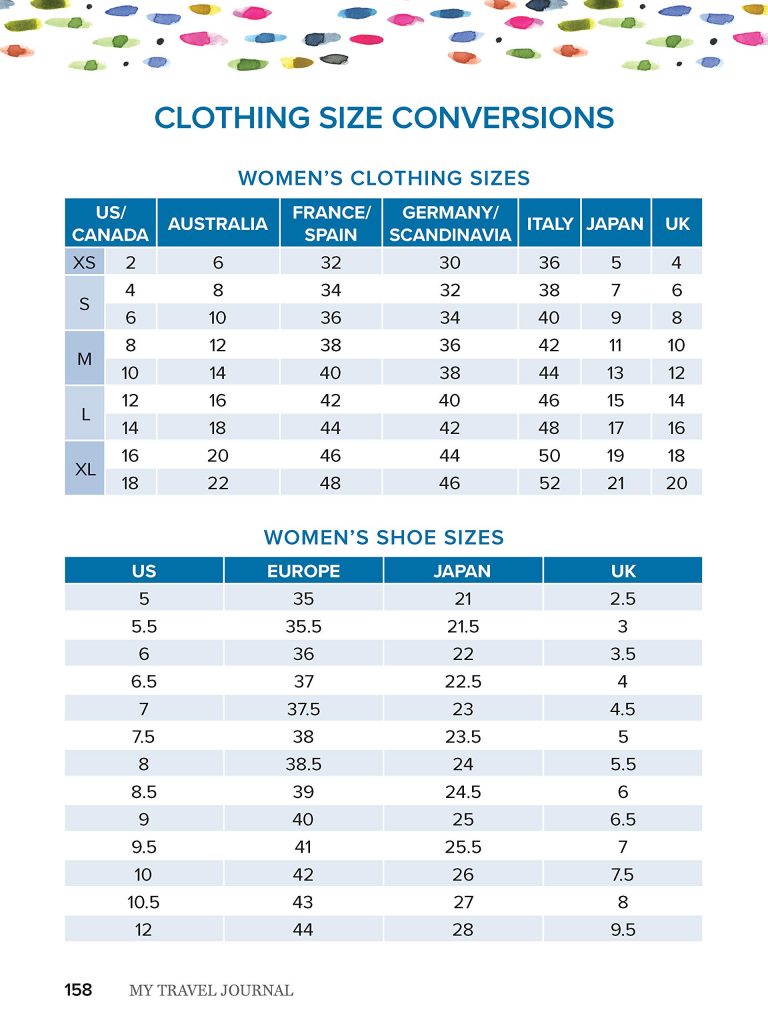 CLOTHING SIZE CONVERSIONS

WOMEN'S CLOTHING SIZES

| US/ CANADA | | AUSTRALIA | FRANCE/ SPAIN | GERMANY/ SCANDINAVIA | ITALY | JAPAN | UK |
|---|---|---|---|---|---|---|---|
| XS | 2 | 6 | 32 | 30 | 36 | 5 | 4 |
| S | 4 | 8 | 34 | 32 | 38 | 7 | 6 |
| | 6 | 10 | 36 | 34 | 40 | 9 | 8 |
| M | 8 | 12 | 38 | 36 | 42 | 11 | 10 |
| | 10 | 14 | 40 | 38 | 44 | 13 | 12 |
| L | 12 | 16 | 42 | 40 | 46 | 15 | 14 |
| | 14 | 18 | 44 | 42 | 48 | 17 | 16 |
| XL | 16 | 20 | 46 | 44 | 50 | 19 | 18 |
| | 18 | 22 | 48 | 46 | 52 | 21 | 20 |

WOMEN'S SHOE SIZES

| US | EUROPE | JAPAN | UK |
|---|---|---|---|
| 5 | 35 | 21 | 2.5 |
| 5.5 | 35.5 | 21.5 | 3 |
| 6 | 36 | 22 | 3.5 |
| 6.5 | 37 | 22.5 | 4 |
| 7 | 37.5 | 23 | 4.5 |
| 7.5 | 38 | 23.5 | 5 |
| 8 | 38.5 | 24 | 5.5 |
| 8.5 | 39 | 24.5 | 6 |
| 9 | 40 | 25 | 6.5 |
| 9.5 | 41 | 25.5 | 7 |
| 10 | 42 | 26 | 7.5 |
| 10.5 | 43 | 27 | 8 |
| 12 | 44 | 28 | 9.5 |

158 MY TRAVEL JOURNAL